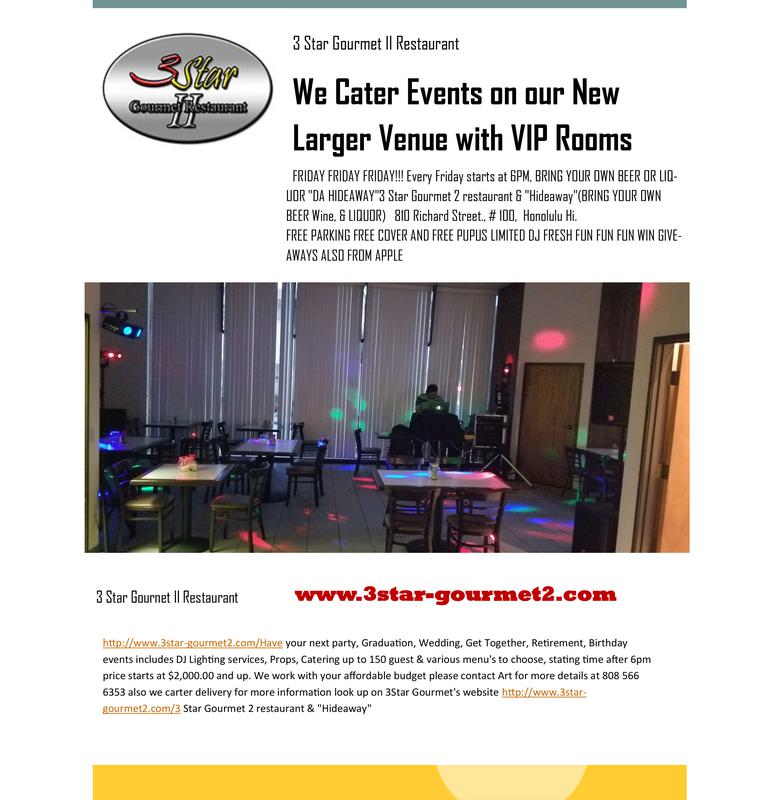 3Star
Gourmet Restaurant
II

3 Star Gourmet II Restaurant

We Cater Events on our New Larger Venue with VIP Rooms

FRIDAY FRIDAY FRIDAY!!! Every Friday starts at 6PM, BRING YOUR OWN BEER OR LIQUOR "DA HIDEAWAY"3 Star Gourmet 2 restaurant & "Hideaway"(BRING YOUR OWN BEER Wine, & LIQUOR) 810 Richard Street., # 100, Honolulu Hi.
FREE PARKING FREE COVER AND FREE PUPUS LIMITED DJ FRESH FUN FUN FUN WIN GIVEAWAYS ALSO FROM APPLE

3 Star Gournet II Restaurant

www.3star-gourmet2.com

http://www.3star-gourmet2.com/Have your next party, Graduation, Wedding, Get Together, Retirement, Birthday events includes DJ Lighting services, Props, Catering up to 150 guest & various menu's to choose, stating time after 6pm price starts at $2,000.00 and up. We work with your affordable budget please contact Art for more details at 808 566 6353 also we carter delivery for more information look up on 3Star Gourmet's website http://www.3star-gourmet2.com/3 Star Gourmet 2 restaurant & "Hideaway"